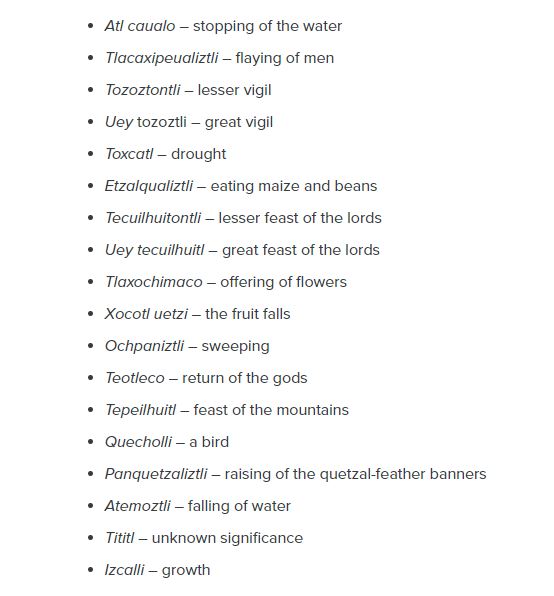 - Atl caualo – stopping of the water
- Tlacaxipeualiztli – flaying of men
- Tozoztontli – lesser vigil
- Uey tozoztli – great vigil
- Toxcatl – drought
- Etzalqualiztli – eating maize and beans
- Tecuilhuitontli – lesser feast of the lords
- Uey tecuilhuitl – great feast of the lords
- Tlaxochimaco – offering of flowers
- Xocotl uetzi – the fruit falls
- Ochpaniztli – sweeping
- Teotleco – return of the gods
- Tepeilhuitl – feast of the mountains
- Quecholli – a bird
- Panquetzaliztli – raising of the quetzal-feather banners
- Atemoztli – falling of water
- Tititl – unknown significance
- Izcalli – growth